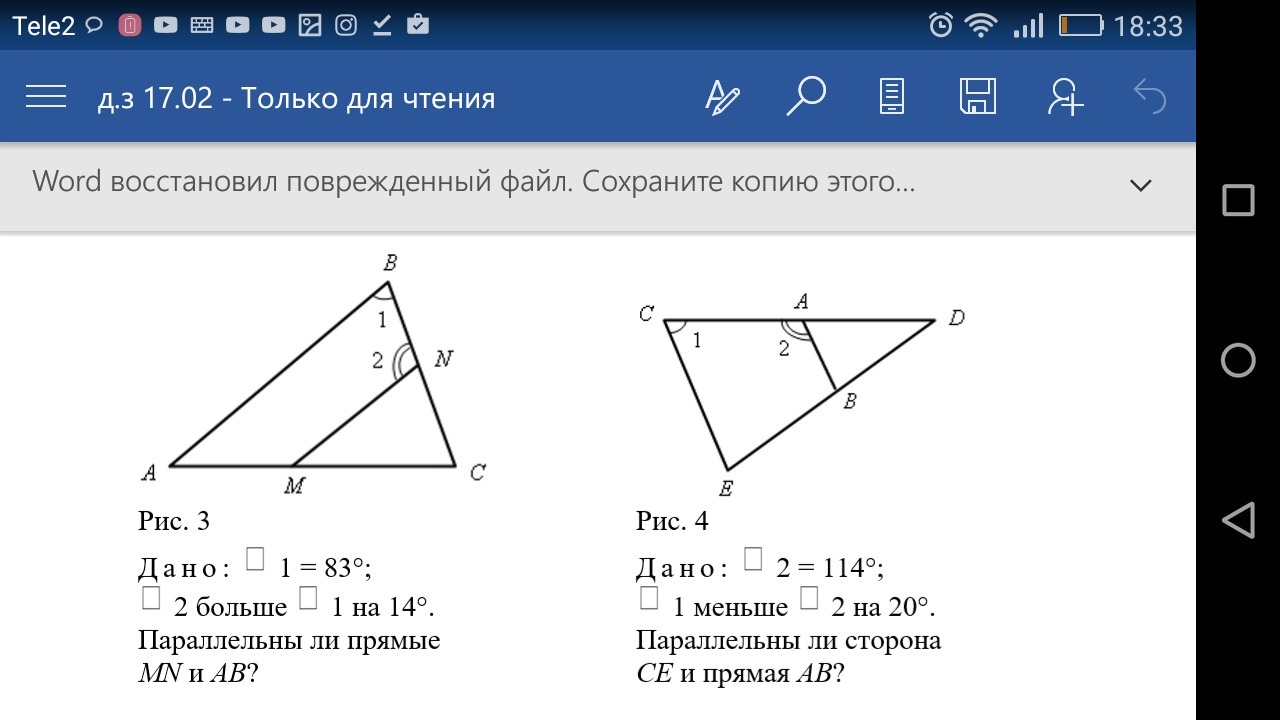 Tele2 18:33

д.з 17.02 - Только для чтения

Word восстановил поврежденный файл. Сохраните копию этого...

B
1
2 N
A M C

Рис. 3

Дано: □ 1 = 83°;
□ 2 больше □ 1 на 14°.
Параллельны ли прямые $MN$ и $AB$?

C A D
1 2
B
E

Рис. 4

Дано: □ 2 = 114°;
□ 1 меньше □ 2 на 20°.
Параллельны ли сторона $CE$ и прямая $AB$?